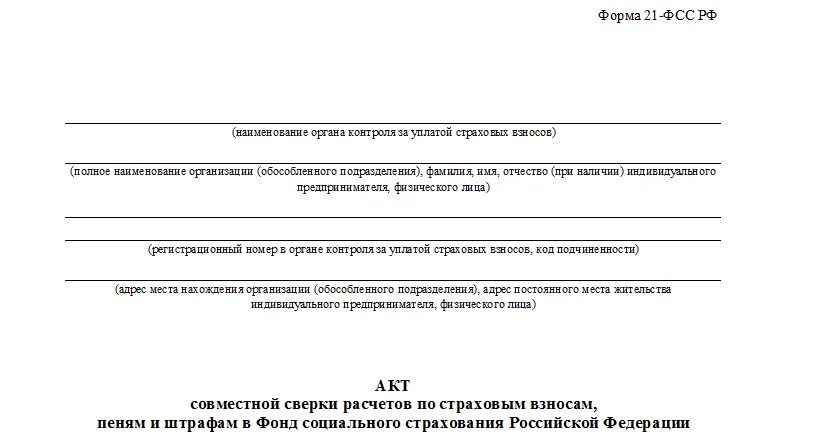 Форма 21-ФСС РФ

(наименование органа контроля за уплатой страховых взносов)

(полное наименование организации (обособленного подразделения), фамилия, имя, отчество (при наличии) индивидуального предпринимателя, физического лица)

(регистрационный номер в органе контроля за уплатой страховых взносов, код подчиненности)

(адрес места нахождения организации (обособленного подразделения), адрес постоянного места жительства индивидуального предпринимателя, физического лица)

АКТ
совместной сверки расчетов по страховым взносам, пеням и штрафам в Фонд социального страхования Российской Федерации